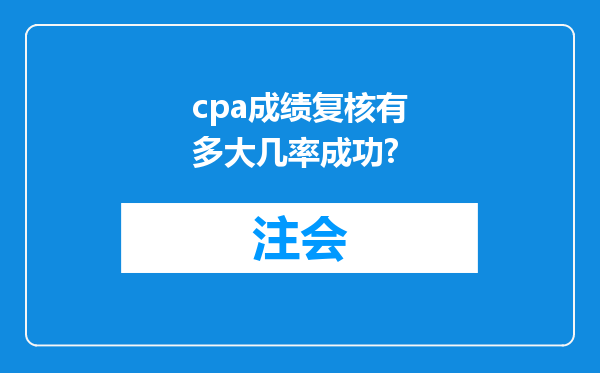 cpa成绩复核有多大几率成功?

注会